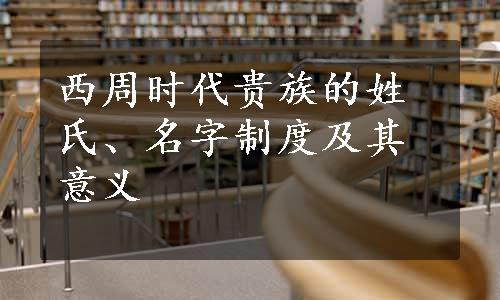 西周时代贵族的姓氏、名字制度及其意义